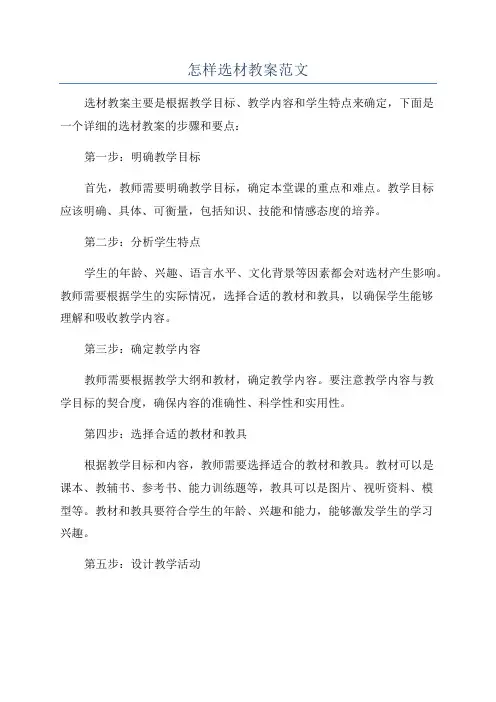 怎样选材教案范文

选材教案主要是根据教学目标、教学内容和学生特点来确定，下面是一个详细的选材教案的步骤和要点：

第一步：明确教学目标

首先，教师需要明确教学目标，确定本堂课的重点和难点。教学目标应该明确、具体、可衡量，包括知识、技能和情感态度的培养。

第二步：分析学生特点

学生的年龄、兴趣、语言水平、文化背景等因素都会对选材产生影响。教师需要根据学生的实际情况，选择合适的教材和教具，以确保学生能够理解和吸收教学内容。

第三步：确定教学内容

教师需要根据教学大纲和教材，确定教学内容。要注意教学内容与教学目标的契合度，确保内容的准确性、科学性和实用性。

第四步：选择合适的教材和教具

根据教学目标和内容，教师需要选择适合的教材和教具。教材可以是课本、教辅书、参考书、能力训练题等，教具可以是图片、视听资料、模型等。教材和教具要符合学生的年龄、兴趣和能力，能够激发学生的学习兴趣。

第五步：设计教学活动